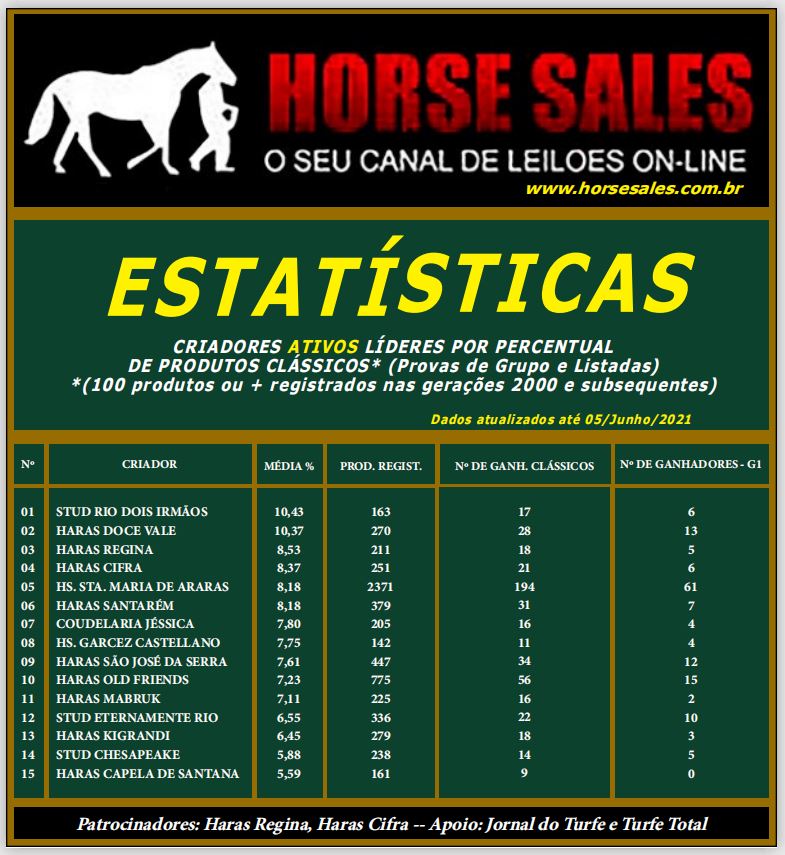 HORSE SALES
O SEU CANAL DE LEILOES ON-LINE
www.horsesales.com.br

ESTATÍSTICAS

CRIADORES ATIVOS LÍDERES POR PERCENTUAL DE PRODUTOS CLÁSSICOS* (Provas de Grupo e Listadas)
*(100 produtos ou + registrados nas gerações 2000 e subsequentes)

Dados atualizados até 05/Junho/2021

| Nº | CRIADOR | MÉDIA % | PROD. REGIST. | Nº DE GANH. CLÁSSICOS | Nº DE GANHADORES - G1 |
|---|---|---|---|---|---|
| 01 | STUD RIO DOIS IRMÃOS | 10,43 | 163 | 17 | 6 |
| 02 | HARAS DOCE VALE | 10,37 | 270 | 28 | 13 |
| 03 | HARAS REGINA | 8,53 | 211 | 18 | 5 |
| 04 | HARAS CIFRA | 8,37 | 251 | 21 | 6 |
| 05 | HS. STA. MARIA DE ARARAS | 8,18 | 2371 | 194 | 61 |
| 06 | HARAS SANTARÉM | 8,18 | 379 | 31 | 7 |
| 07 | COUDELARIA JÉSSICA | 7,80 | 205 | 16 | 4 |
| 08 | HS. GARCEZ CASTELLANO | 7,75 | 142 | 11 | 4 |
| 09 | HARAS SÃO JOSÉ DA SERRA | 7,61 | 447 | 34 | 12 |
| 10 | HARAS OLD FRIENDS | 7,23 | 775 | 56 | 15 |
| 11 | HARAS MABRUK | 7,11 | 225 | 16 | 2 |
| 12 | STUD ETERNAMENTE RIO | 6,55 | 336 | 22 | 10 |
| 13 | HARAS KIGRANDI | 6,45 | 279 | 18 | 3 |
| 14 | STUD CHESAPEAKE | 5,88 | 238 | 14 | 5 |
| 15 | HARAS CAPELA DE SANTANA | 5,59 | 161 | 9 | 0 |

Patrocinadores: Haras Regina, Haras Cifra -- Apoio: Jornal do Turfe e Turfe Total